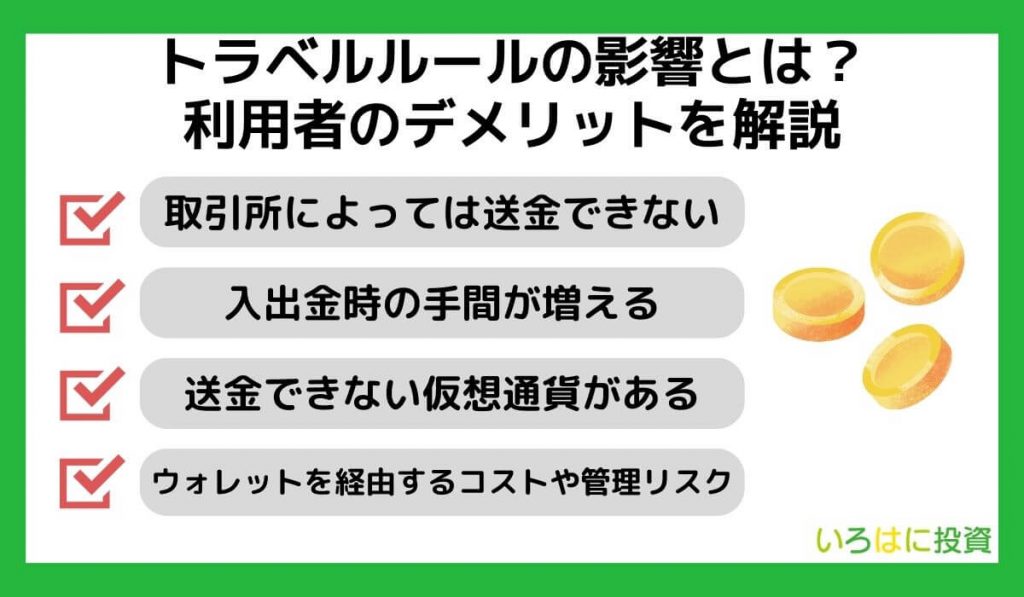 トラベルルールの影響とは？
利用者のデメリットを解説

取引所によっては送金できない

入出金時の手間が増える

送金できない仮想通貨がある

ウォレットを経由するコストや管理リスク

いろはに投資